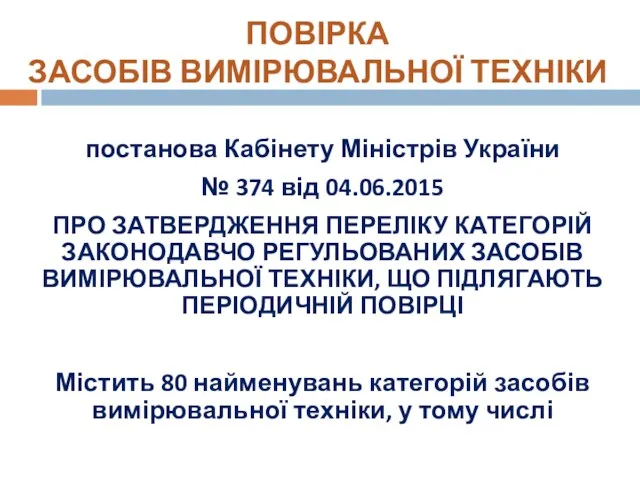 ПОВІРКА
ЗАСОБІВ ВИМІРЮВАЛЬНОЇ ТЕХНІКИ

постанова Кабінету Міністрів України

№ 374 від 04.06.2015

ПРО ЗАТВЕРДЖЕННЯ ПЕРЕЛІКУ КАТЕГОРІЙ ЗАКОНОДАВЧО РЕГУЛЬОВАНИХ ЗАСОБІВ ВИМІРЮВАЛЬНОЇ ТЕХНІКИ, ЩО ПІДЛЯГАЮТЬ ПЕРІОДИЧНІЙ ПОВІРЦІ

Містить 80 найменувань категорій засобів вимірювальної техніки, у тому числі